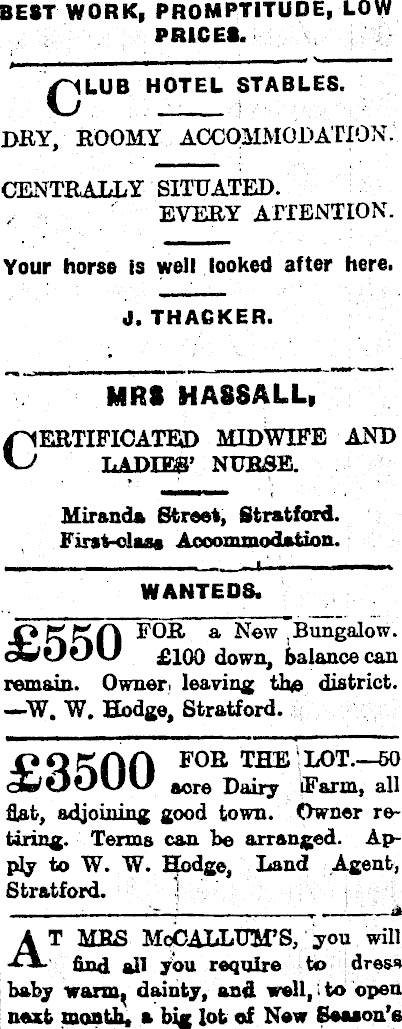 BEST WORK, PROMPTITUDE, LOW PRICES.

CLUB HOTEL STABLES.

DRY, ROOMY ACCOMMODATION.

CENTRALLY SITUATED.
EVERY ATTENTION.

Your horse is well looked after here.

J. THACKER.

MRS HASSALL,

CERTIFICATED MIDWIFE AND LADIES' NURSE.

Miranda Street, Stratford.
First-class Accommodation.

WANTEDS.

£550 FOR a New Bungalow. £100 down, balance can remain. Owner leaving the district. —W. W. Hodge, Stratford.

£3500 FOR THE LOT.—50 acre Dairy Farm, all flat, adjoining good town. Owner retiring. Terms can be arranged. Apply to W. W. Hodge, Land Agent, Stratford.

AT MRS McCALLUM'S, you will find all you require to dress baby warm, dainty, and well, to open next month, a big lot of New Season's